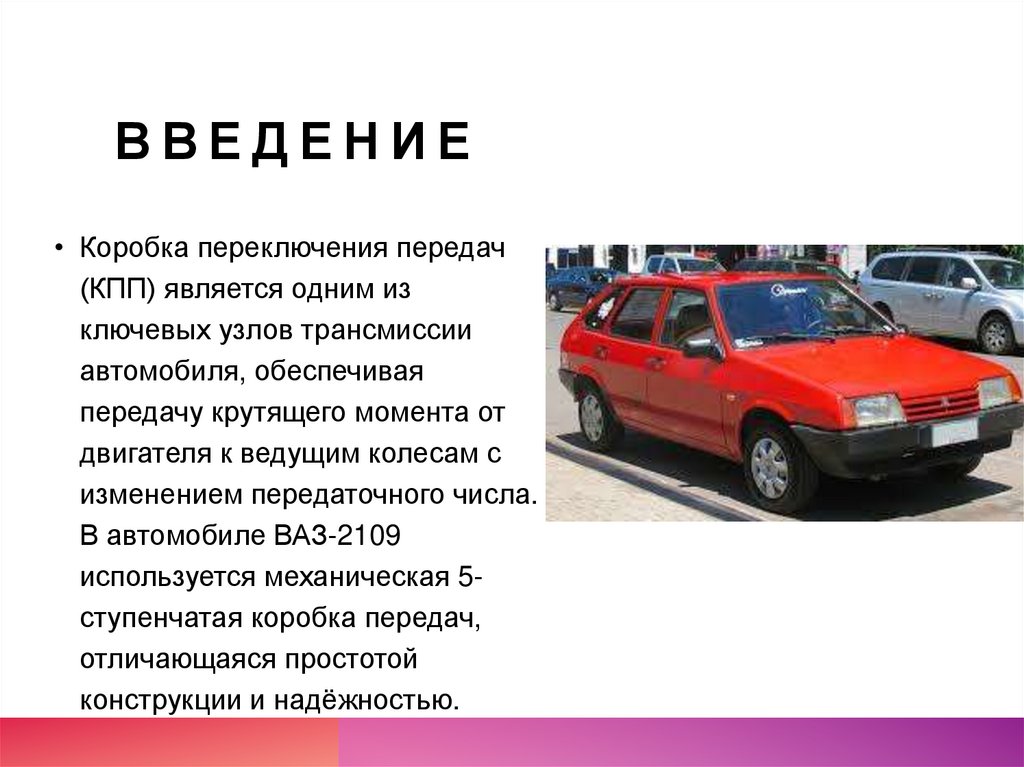 ВВЕДЕНИЕ

• Коробка переключения передач (КПП) является одним из ключевых узлов трансмиссии автомобиля, обеспечивая передачу крутящего момента от двигателя к ведущим колесам с изменением передаточного числа. В автомобиле ВАЗ-2109 используется механическая 5-ступенчатая коробка передач, отличающаяся простотой конструкции и надёжностью.